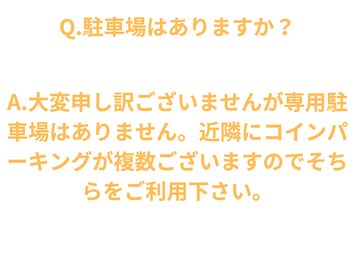 Q.駐車場はありますか？

A.大変申し訳ございませんが専用駐車場はありません。近隣にコインパーキングが複数ございますのでそちらをご利用下さい。